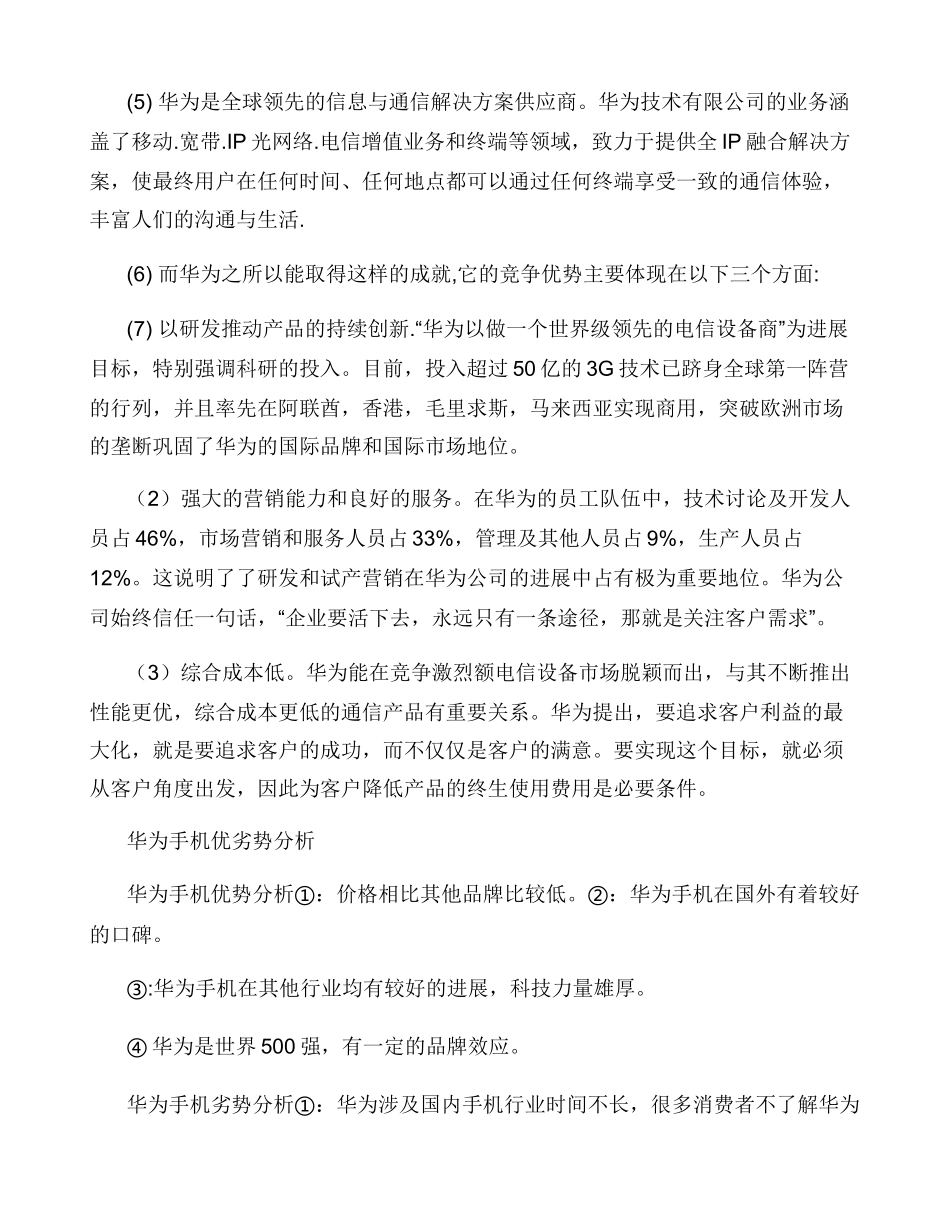 (5) 华为是全球领先的信息与通信解决方案供应商。华为技术有限公司的业务涵盖了移动.宽带.IP 光网络.电信增值业务和终端等领域，致力于提供全 IP 融合解决方案，使最终用户在任何时间、任何地点都可以通过任何终端享受一致的通信体验，丰富人们的沟通与生活.

(6) 而华为之所以能取得这样的成就,它的竞争优势主要体现在以下三个方面:

(7) 以研发推动产品的持续创新.“华为以做一个世界级领先的电信设备商”为进展目标，特别强调科研的投入。目前，投入超过 50 亿的 3G 技术已跻身全球第一阵营的行列，并且率先在阿联酋，香港，毛里求斯，马来西亚实现商用，突破欧洲市场的垄断巩固了华为的国际品牌和国际市场地位。

（2）强大的营销能力和良好的服务。在华为的员工队伍中，技术讨论及开发人员占 46%，市场营销和服务人员占 33%，管理及其他人员占 9%，生产人员占 12%。这说明了了研发和试产营销在华为公司的进展中占有极为重要地位。华为公司始终信任一句话，“企业要活下去，永远只有一条途径，那就是关注客户需求”。

（3）综合成本低。华为能在竞争激烈额电信设备市场脱颖而出，与其不断推出性能更优，综合成本更低的通信产品有重要关系。华为提出，要追求客户利益的最大化，就是要追求客户的成功，而不仅仅是客户的满意。要实现这个目标，就必须从客户角度出发，因此为客户降低产品的终生使用费用是必要条件。

华为手机优劣势分析

华为手机优势分析①：价格相比其他品牌比较低。②：华为手机在国外有着较好的口碑。

③:华为手机在其他行业均有较好的进展，科技力量雄厚。

④ 华为是世界 500 强，有一定的品牌效应。

华为手机劣势分析①：华为涉及国内手机行业时间不长，很多消费者不了解华为